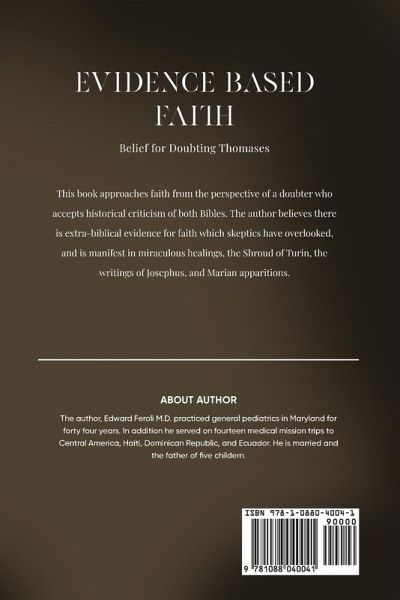 EVIDENCE BASED FAITH

Belief for Doubting Thomases

This book approaches faith from the perspective of a doubter who accepts historical criticism of both Bibles. The author believes there is extra-biblical evidence for faith which skeptics have overlooked, and is manifest in miraculous healings, the Shroud of Turin, the writings of Josephus, and Marian apparitions.

ABOUT AUTHOR

The author, Edward Feroli M.D. practiced general pediatrics in Maryland for forty four years. In addition he served on fourteen medical mission trips to Central America, Haiti, Dominican Republic, and Ecuador. He is married and the father of five childern.

ISBN 978-1-0880-4004-1
90000
9 781088 040041